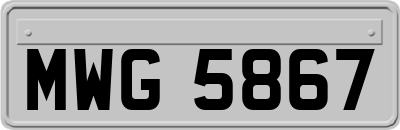 MWG 5867